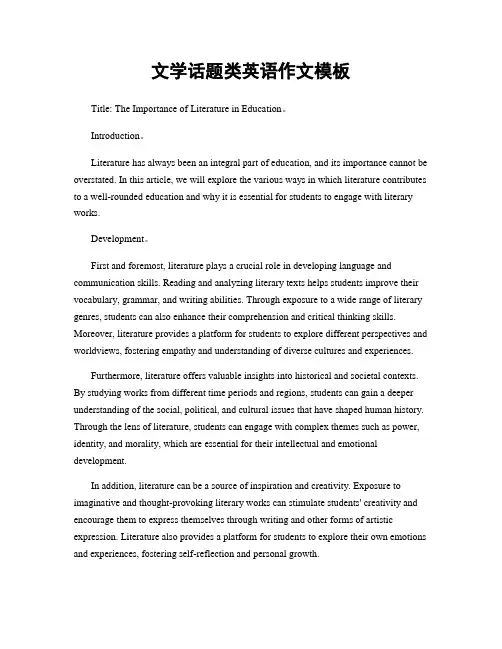 文学话题类英语作文模板

Title: The Importance of Literature in Education。

Introduction。

Literature has always been an integral part of education, and its importance cannot be overstated. In this article, we will explore the various ways in which literature contributes to a well-rounded education and why it is essential for students to engage with literary works.

Development。

First and foremost, literature plays a crucial role in developing language and communication skills. Reading and analyzing literary texts helps students improve their vocabulary, grammar, and writing abilities. Through exposure to a wide range of literary genres, students can also enhance their comprehension and critical thinking skills. Moreover, literature provides a platform for students to explore different perspectives and worldviews, fostering empathy and understanding of diverse cultures and experiences.

Furthermore, literature offers valuable insights into historical and societal contexts. By studying works from different time periods and regions, students can gain a deeper understanding of the social, political, and cultural issues that have shaped human history. Through the lens of literature, students can engage with complex themes such as power, identity, and morality, which are essential for their intellectual and emotional development.

In addition, literature can be a source of inspiration and creativity. Exposure to imaginative and thought-provoking literary works can stimulate students' creativity and encourage them to express themselves through writing and other forms of artistic expression. Literature also provides a platform for students to explore their own emotions and experiences, fostering self-reflection and personal growth.